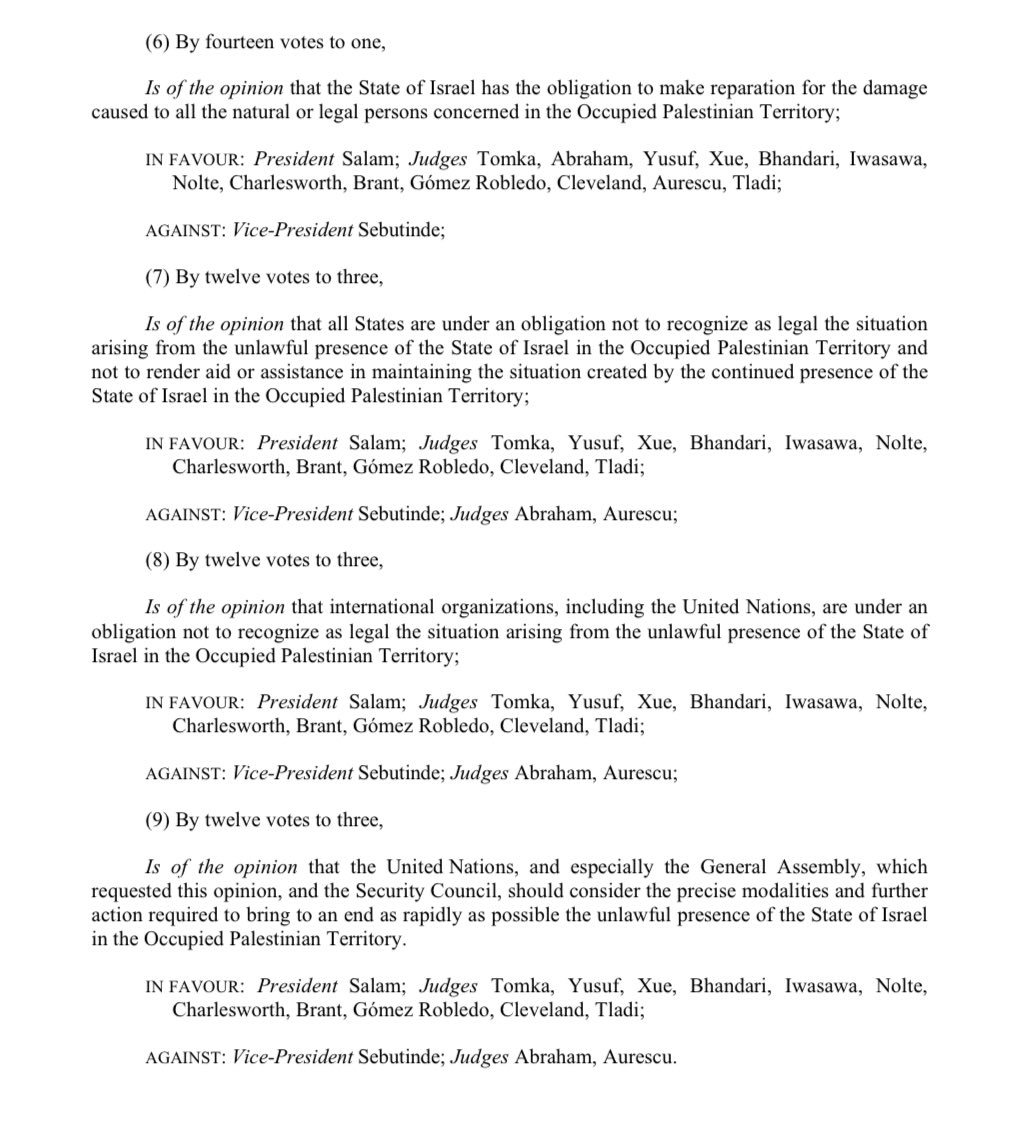 (6) By fourteen votes to one,

Is of the opinion that the State of Israel has the obligation to make reparation for the damage caused to all the natural or legal persons concerned in the Occupied Palestinian Territory;

IN FAVOUR: President Salam; Judges Tomka, Abraham, Yusuf, Xue, Bhandari, Iwasawa, Nolte, Charlesworth, Brant, Gómez Robledo, Cleveland, Aurescu, Tladi;

AGAINST: Vice-President Sebutinde;

(7) By twelve votes to three,

Is of the opinion that all States are under an obligation not to recognize as legal the situation arising from the unlawful presence of the State of Israel in the Occupied Palestinian Territory and not to render aid or assistance in maintaining the situation created by the continued presence of the State of Israel in the Occupied Palestinian Territory;

IN FAVOUR: President Salam; Judges Tomka, Yusuf, Xue, Bhandari, Iwasawa, Nolte, Charlesworth, Brant, Gómez Robledo, Cleveland, Tladi;

AGAINST: Vice-President Sebutinde; Judges Abraham, Aurescu;

(8) By twelve votes to three,

Is of the opinion that international organizations, including the United Nations, are under an obligation not to recognize as legal the situation arising from the unlawful presence of the State of Israel in the Occupied Palestinian Territory;

IN FAVOUR: President Salam; Judges Tomka, Yusuf, Xue, Bhandari, Iwasawa, Nolte, Charlesworth, Brant, Gómez Robledo, Cleveland, Tladi;

AGAINST: Vice-President Sebutinde; Judges Abraham, Aurescu;

(9) By twelve votes to three,

Is of the opinion that the United Nations, and especially the General Assembly, which requested this opinion, and the Security Council, should consider the precise modalities and further action required to bring to an end as rapidly as possible the unlawful presence of the State of Israel in the Occupied Palestinian Territory.

IN FAVOUR: President Salam; Judges Tomka, Yusuf, Xue, Bhandari, Iwasawa, Nolte, Charlesworth, Brant, Gómez Robledo, Cleveland, Tladi;

AGAINST: Vice-President Sebutinde; Judges Abraham, Aurescu.